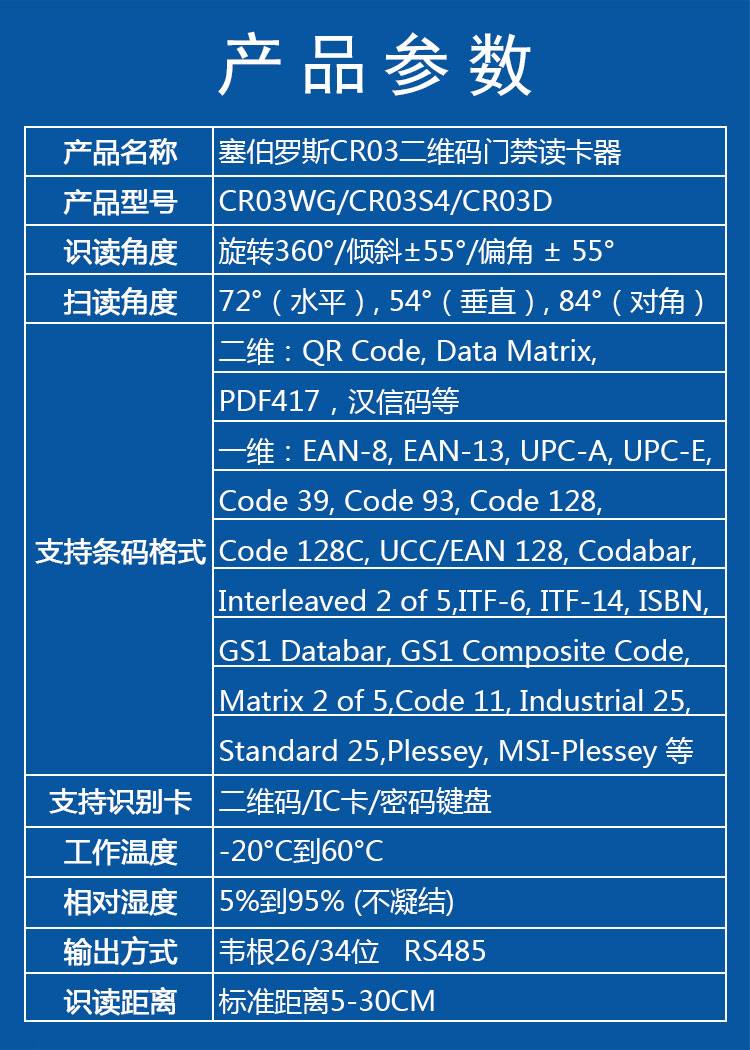 产品参数

| 产品名称 | 塞伯罗斯CR03二维码门禁读卡器 |
|---|---|
| 产品型号 | CR03WG/CR03S4/CR03D |
| 识读角度 | 旋转360°/倾斜±55°/偏角 ± 55° |
| 扫读角度 | 72°（水平）, 54°（垂直）, 84°（对角） |
| 支持条码格式 | 二维：QR Code, Data Matrix, PDF417，汉信码等 一维：EAN-8, EAN-13, UPC-A, UPC-E, Code 39, Code 93, Code 128, Code 128C, UCC/EAN 128, Codabar, Interleaved 2 of 5,ITF-6, ITF-14, ISBN, GS1 Databar, GS1 Composite Code, Matrix 2 of 5,Code 11, Industrial 25, Standard 25,Plessey, MSI-Plessey 等 |
| 支持识别卡 | 二维码/IC卡/密码键盘 |
| 工作温度 | -20°C到60°C |
| 相对湿度 | 5%到95% (不凝结) |
| 输出方式 | 韦根26/34位 RS485 |
| 识读距离 | 标准距离5-30CM |